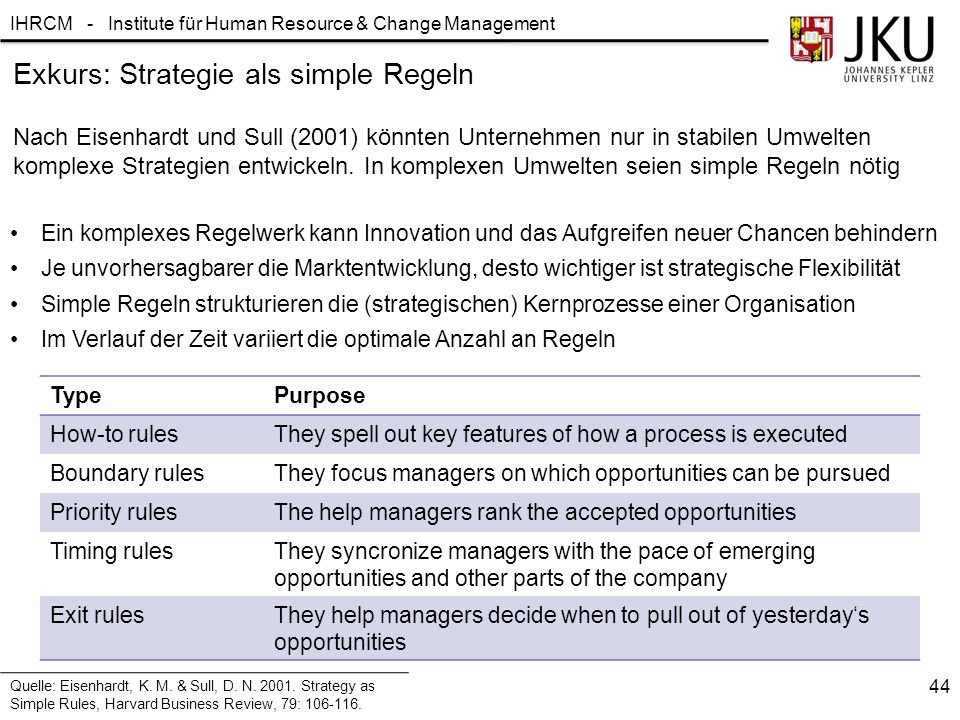 IHRCM - Institute für Human Resource & Change Management

JKU
JOHANNES KEPLER UNIVERSITY LINZ

Exkurs: Strategie als simple Regeln

Nach Eisenhardt und Sull (2001) könnten Unternehmen nur in stabilen Umwelten komplexe Strategien entwickeln. In komplexen Umwelten seien simple Regeln nötig

• Ein komplexes Regelwerk kann Innovation und das Aufgreifen neuer Chancen behindern
• Je unvorhersagbarer die Marktentwicklung, desto wichtiger ist strategische Flexibilität
• Simple Regeln strukturieren die (strategischen) Kernprozesse einer Organisation
• Im Verlauf der Zeit variiert die optimale Anzahl an Regeln

| Type | Purpose |
|---|---|
| How-to rules | They spell out key features of how a process is executed |
| Boundary rules | They focus managers on which opportunities can be pursued |
| Priority rules | The help managers rank the accepted opportunities |
| Timing rules | They syncronize managers with the pace of emerging opportunities and other parts of the company |
| Exit rules | They help managers decide when to pull out of yesterday‘s opportunities |

Quelle: Eisenhardt, K. M. & Sull, D. N. 2001. Strategy as Simple Rules, Harvard Business Review, 79: 106-116.

44